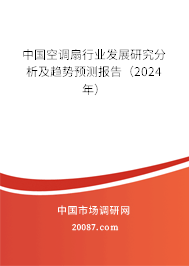 中国空调扇行业发展研究分析及趋势预测报告（2024年）

中国市场调研网

20087.com